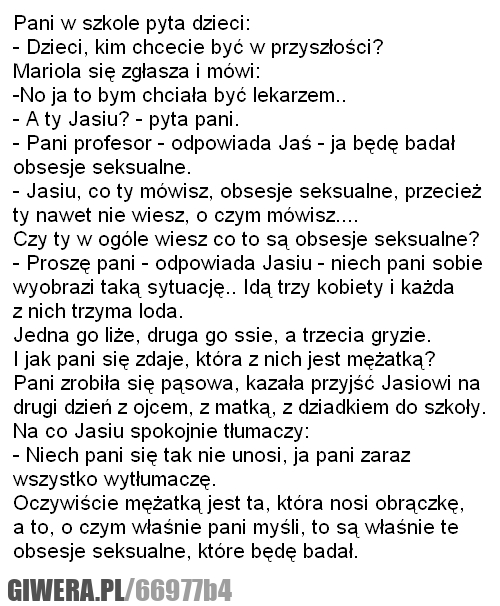 Pani w szkole pyta dzieci:
- Dzieci, kim chcecie być w przyszłości?
Mariola się zgłasza i mówi:
-No ja to bym chciała być lekarzem..
- A ty Jasiu? - pyta pani.
- Pani profesor - odpowiada Jaś - ja będę badał obsesje seksualne.
- Jasiu, co ty mówisz, obsesje seksualne, przecież ty nawet nie wiesz, o czym mówisz....
Czy ty w ogóle wiesz co to są obsesje seksualne?
- Proszę pani - odpowiada Jasiu - niech pani sobie wyobrazi taką sytuację.. Idą trzy kobiety i każda z nich trzyma loda.
Jedna go liże, druga go ssie, a trzecia gryzie.
I jak pani się zdaje, która z nich jest mężatką?
Pani zrobiła się pąsowa, kazała przyjść Jasiowi na drugi dzień z ojcem, z matką, z dziadkiem do szkoły.
Na co Jasiu spokojnie tłumaczy:
- Niech pani się tak nie unosi, ja pani zaraz wszystko wytłumaczę.
Oczywiście mężatką jest ta, która nosi obrączkę, a to, o czym właśnie pani myśli, to są właśnie te obsesje seksualne, które będę badał.

GIWERA.PL/66977b4